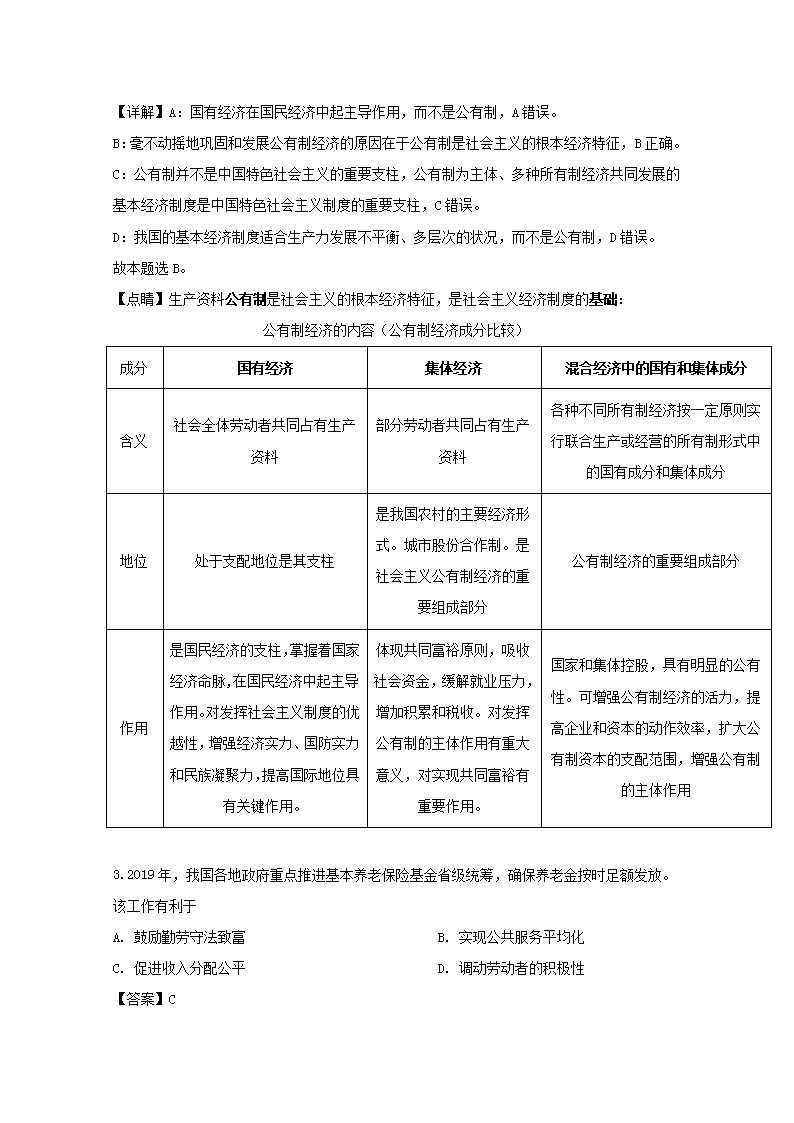 【详解】A：国有经济在国民经济中起主导作用，而不是公有制，A错误。
B：毫不动摇地巩固和发展公有制经济的原因在于公有制是社会主义的根本经济特征，B正确。
C：公有制并不是中国特色社会主义的重要支柱，公有制为主体、多种所有制经济共同发展的基本经济制度是中国特色社会主义制度的重要支柱，C错误。
D：我国的基本经济制度适合生产力发展不平衡、多层次的状况，而不是公有制，D错误。
故本题选B。
【点睛】生产资料公有制是社会主义的根本经济特征，是社会主义经济制度的基础：
公有制经济的内容（公有制经济成分比较）

| 成分 | 国有经济 | 集体经济 | 混合经济中的国有和集体成分 |
|---|---|---|---|
| 含义 | 社会全体劳动者共同占有生产资料 | 部分劳动者共同占有生产资料 | 各种不同所有制经济按一定原则实行联合生产或经营的所有制形式中的国有成分和集体成分 |
| 地位 | 处于支配地位是其支柱 | 是我国农村的主要经济形式。城市股份合作制。是社会主义公有制经济的重要组成部分 | 公有制经济的重要组成部分 |
| 作用 | 是国民经济的支柱，掌握着国家经济命脉，在国民经济中起主导作用。对发挥社会主义制度的优越性，增强经济实力、国防实力和民族凝聚力，提高国际地位具有关键作用。 | 体现共同富裕原则，吸收社会资金，缓解就业压力，增加积累和税收。对发挥公有制的主体作用有重大意义，对实现共同富裕有重要作用。 | 国家和集体控股，具有明显的公有性。可增强公有制经济的活力，提高企业和资本的动作效率，扩大公有制资本的支配范围，增强公有制的主体作用 |

3.2019年，我国各地政府重点推进基本养老保险基金省级统筹，确保养老金按时足额发放。该工作有利于
A. 鼓励勤劳守法致富
B. 实现公共服务平均化
C. 促进收入分配公平
D. 调动劳动者的积极性
【答案】C